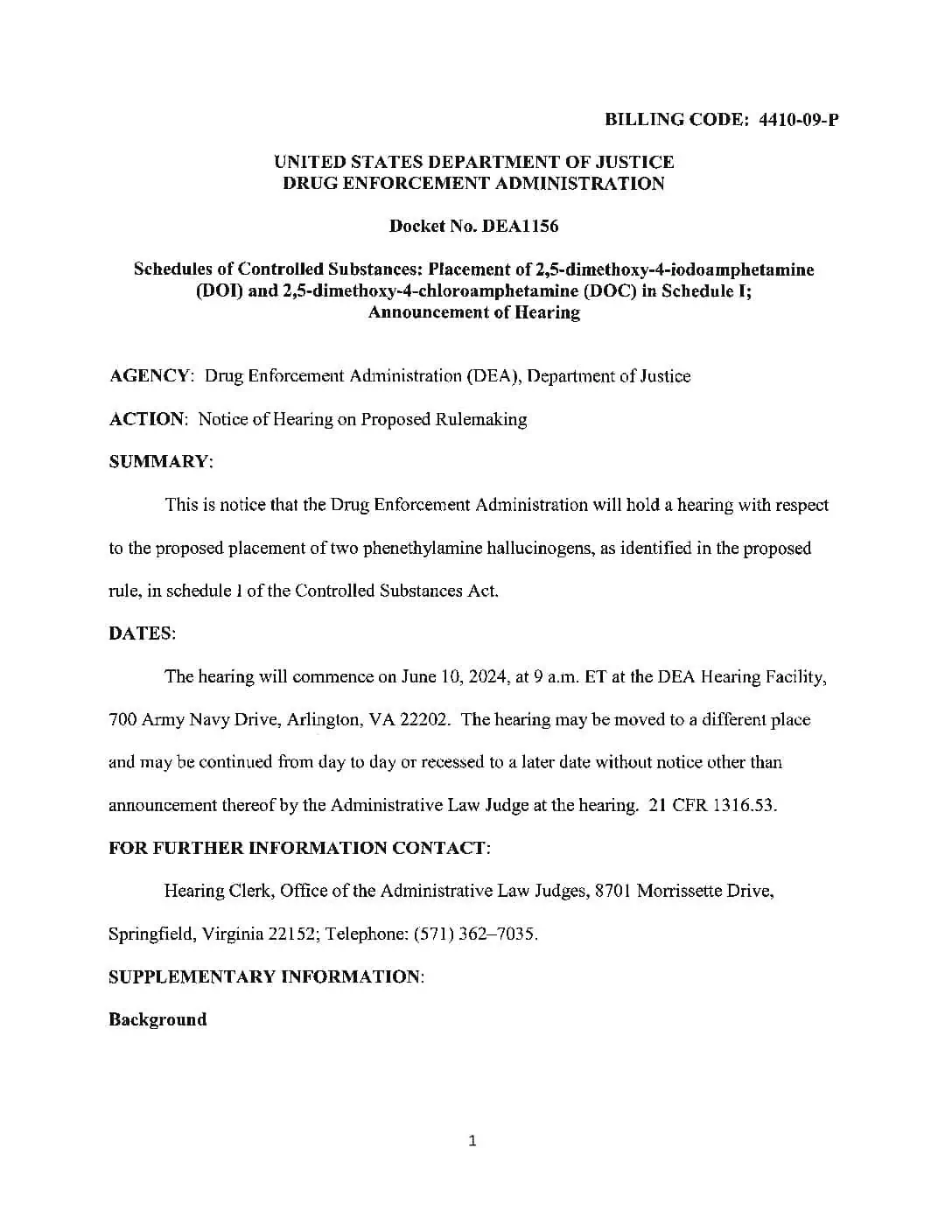 BILLING CODE: 4410-09-P

UNITED STATES DEPARTMENT OF JUSTICE
DRUG ENFORCEMENT ADMINISTRATION

Docket No. DEA1156

Schedules of Controlled Substances: Placement of 2,5-dimethoxy-4-iodoamphetamine (DOI) and 2,5-dimethoxy-4-chloroamphetamine (DOC) in Schedule I; Announcement of Hearing

AGENCY: Drug Enforcement Administration (DEA), Department of Justice

ACTION: Notice of Hearing on Proposed Rulemaking

SUMMARY:

This is notice that the Drug Enforcement Administration will hold a hearing with respect to the proposed placement of two phenethylamine hallucinogens, as identified in the proposed rule, in schedule I of the Controlled Substances Act.

DATES:

The hearing will commence on June 10, 2024, at 9 a.m. ET at the DEA Hearing Facility, 700 Army Navy Drive, Arlington, VA 22202. The hearing may be moved to a different place and may be continued from day to day or recessed to a later date without notice other than announcement thereof by the Administrative Law Judge at the hearing. 21 CFR 1316.53.

FOR FURTHER INFORMATION CONTACT:

Hearing Clerk, Office of the Administrative Law Judges, 8701 Morrissette Drive, Springfield, Virginia 22152; Telephone: (571) 362–7035.

SUPPLEMENTARY INFORMATION:

Background

1